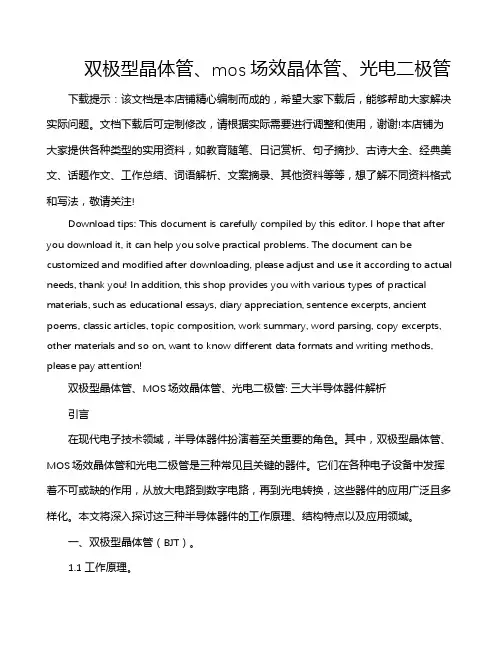 双极型晶体管、mos 场效晶体管、光电二极管

下载提示：该文档是本店铺精心编制而成的，希望大家下载后，能够帮助大家解决实际问题。文档下载后可定制修改，请根据实际需要进行调整和使用，谢谢!本店铺为大家提供各种类型的实用资料，如教育随笔、日记赏析、句子摘抄、古诗大全、经典美文、话题作文、工作总结、词语解析、文案摘录、其他资料等等，想了解不同资料格式和写法，敬请关注!

Download tips: This document is carefully compiled by this editor. I hope that after you download it, it can help you solve practical problems. The document can be customized and modified after downloading, please adjust and use it according to actual needs, thank you! In addition, this shop provides you with various types of practical materials, such as educational essays, diary appreciation, sentence excerpts, ancient poems, classic articles, topic composition, work summary, word parsing, copy excerpts, other materials and so on, want to know different data formats and writing methods, please pay attention!

双极型晶体管、MOS 场效晶体管、光电二极管: 三大半导体器件解析

引言

在现代电子技术领域，半导体器件扮演着至关重要的角色。其中，双极型晶体管、MOS 场效晶体管和光电二极管是三种常见且关键的器件。它们在各种电子设备中发挥着不可或缺的作用，从放大电路到数字电路，再到光电转换，这些器件的应用广泛且多样化。本文将深入探讨这三种半导体器件的工作原理、结构特点以及应用领域。

一、双极型晶体管（BJT）。

1.1 工作原理。